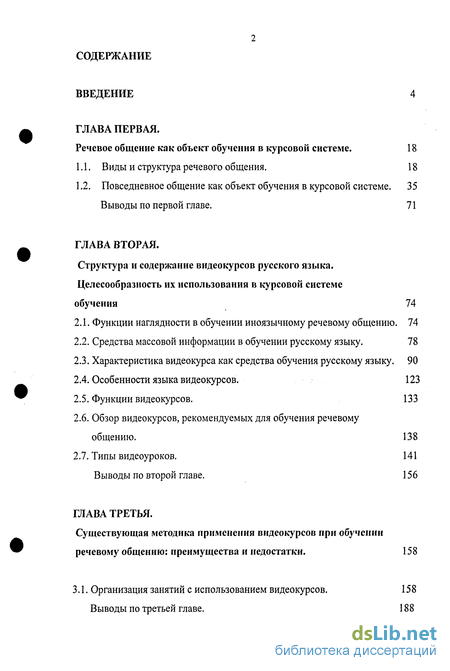 2

СОДЕРЖАНИЕ

ВВЕДЕНИЕ 4

ГЛАВА ПЕРВАЯ.

Речевое общение как объект обучения в курсовой системе. 18

1.1. Виды и структура речевого общения. 18

1.2. Повседневное общение как объект обучения в курсовой системе. 35

Выводы по первой главе. 71

ГЛАВА ВТОРАЯ.

Структура и содержание видеокурсов русского языка. Целесообразность их использования в курсовой системе обучения 74

2.1. Функции наглядности в обучении иноязычному речевому общению. 74

2.2. Средства массовой информации в обучении русскому языку. 78

2.3. Характеристика видеокурса как средства обучения русскому языку. 90

2.4. Особенности языка видеокурсов. 123

2.5. Функции видеокурсов. 133

2.6. Обзор видеокурсов, рекомендуемых для обучения речевому общению. 138

2.7. Типы видеоуроков. 141

Выводы по второй главе. 156

ГЛАВА ТРЕТЬЯ.

Существующая методика применения видеокурсов при обучении речевому общению: преимущества и недостатки. 158

3.1. Организация занятий с использованием видеокурсов. 158

Выводы по третьей главе. 188

dsLib.net
библиотека диссертаций